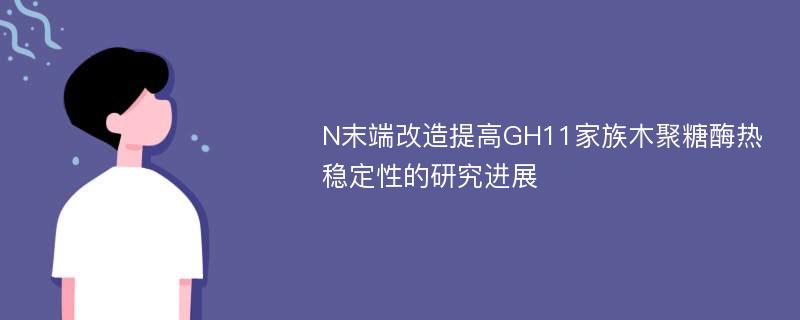 N末端改造提高GH11家族木聚糖酶热稳定性的研究进展